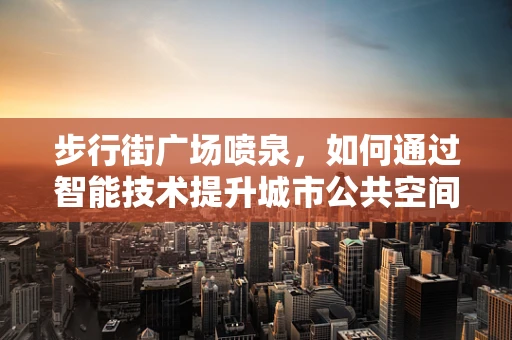 步行街广场喷泉，如何通过智能技术提升城市公共空间